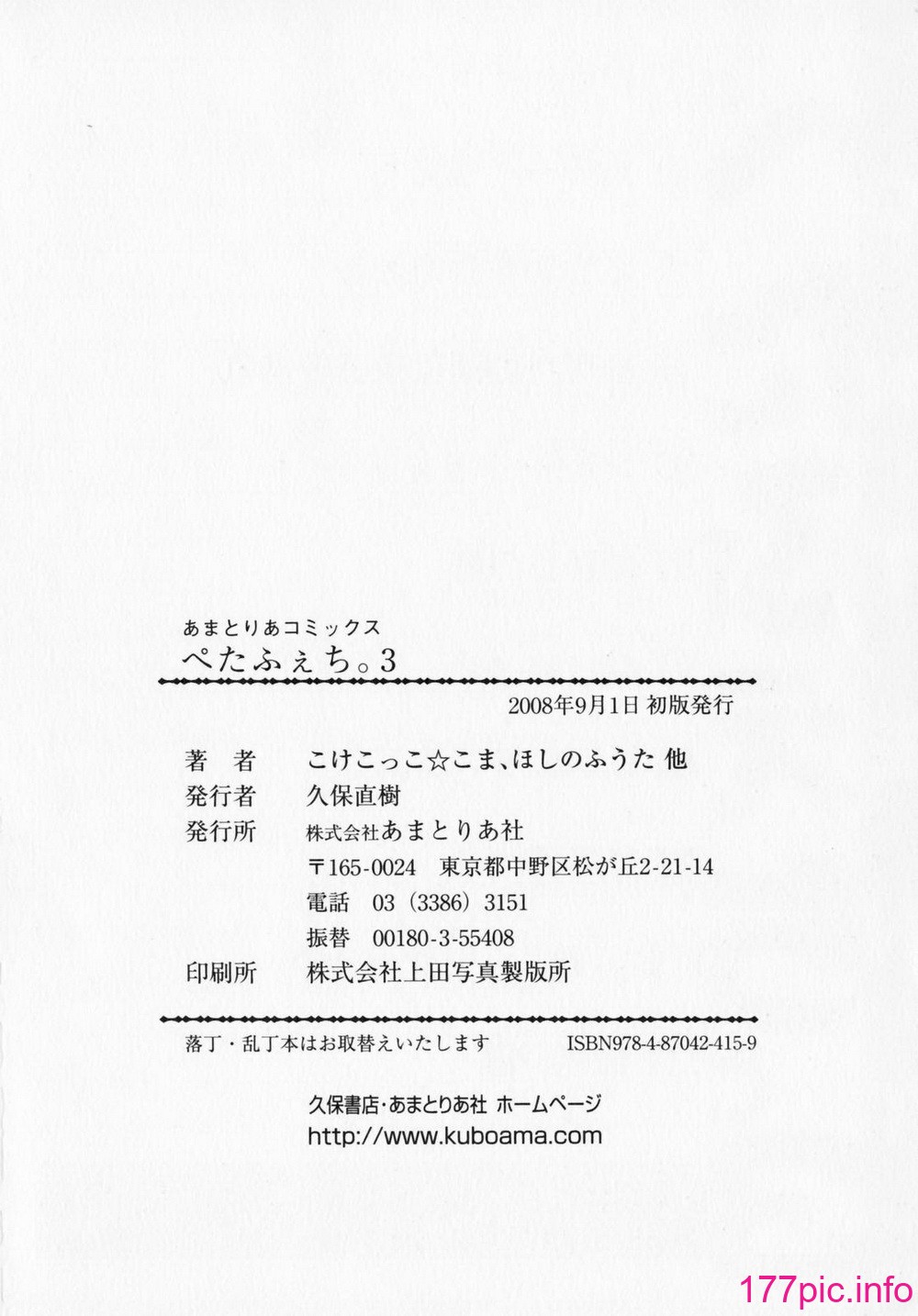 あまとりあコミックス
ぺたふぇち。3

2008年9月1日 初版発行

著　者　こけこっこ☆こま、ほしのふうた 他
発行者　久保直樹
発行所　株式会社あまとりあ社
〒165-0024 東京都中野区松が丘2-21-14
電話 03（3386）3151
振替 00180-3-55408
印刷所　株式会社上田写真製版所

落丁・乱丁本はお取替えいたします　ISBN978-4-87042-415-9

久保書店・あまとりあ社 ホームページ
http://www.kuboama.com

177pic.info